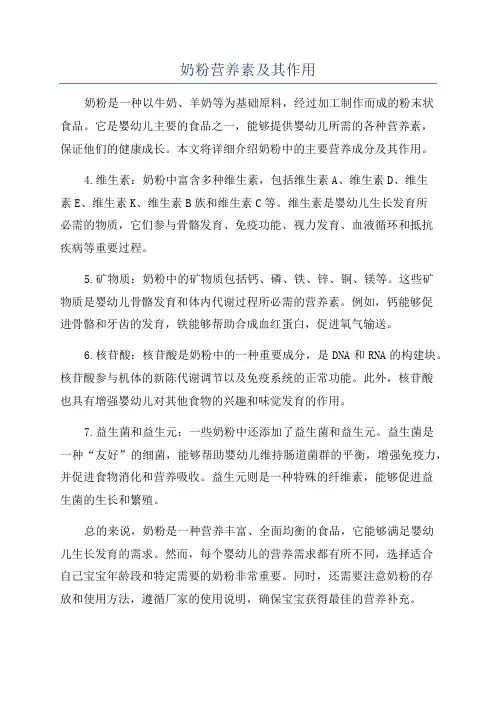 奶粉营养素及其作用

奶粉是一种以牛奶、羊奶等为基础原料，经过加工制作而成的粉末状食品。它是婴幼儿主要的食品之一，能够提供婴幼儿所需的各种营养素，保证他们的健康成长。本文将详细介绍奶粉中的主要营养成分及其作用。

4.维生素：奶粉中富含多种维生素，包括维生素A、维生素D、维生素E、维生素K、维生素B族和维生素C等。维生素是婴幼儿生长发育所必需的物质，它们参与骨骼发育、免疫功能、视力发育、血液循环和抵抗疾病等重要过程。

5.矿物质：奶粉中的矿物质包括钙、磷、铁、锌、铜、镁等。这些矿物质是婴幼儿骨骼发育和体内代谢过程所必需的营养素。例如，钙能够促进骨骼和牙齿的发育，铁能够帮助合成血红蛋白，促进氧气输送。

6.核苷酸：核苷酸是奶粉中的一种重要成分，是DNA和RNA的构建块。核苷酸参与机体的新陈代谢调节以及免疫系统的正常功能。此外，核苷酸也具有增强婴幼儿对其他食物的兴趣和味觉发育的作用。

7.益生菌和益生元：一些奶粉中还添加了益生菌和益生元。益生菌是一种“友好”的细菌，能够帮助婴幼儿维持肠道菌群的平衡，增强免疫力，并促进食物消化和营养吸收。益生元则是一种特殊的纤维素，能够促进益生菌的生长和繁殖。

总的来说，奶粉是一种营养丰富、全面均衡的食品，它能够满足婴幼儿生长发育的需求。然而，每个婴幼儿的营养需求都有所不同，选择适合自己宝宝年龄段和特定需要的奶粉非常重要。同时，还需要注意奶粉的存放和使用方法，遵循厂家的使用说明，确保宝宝获得最佳的营养补充。